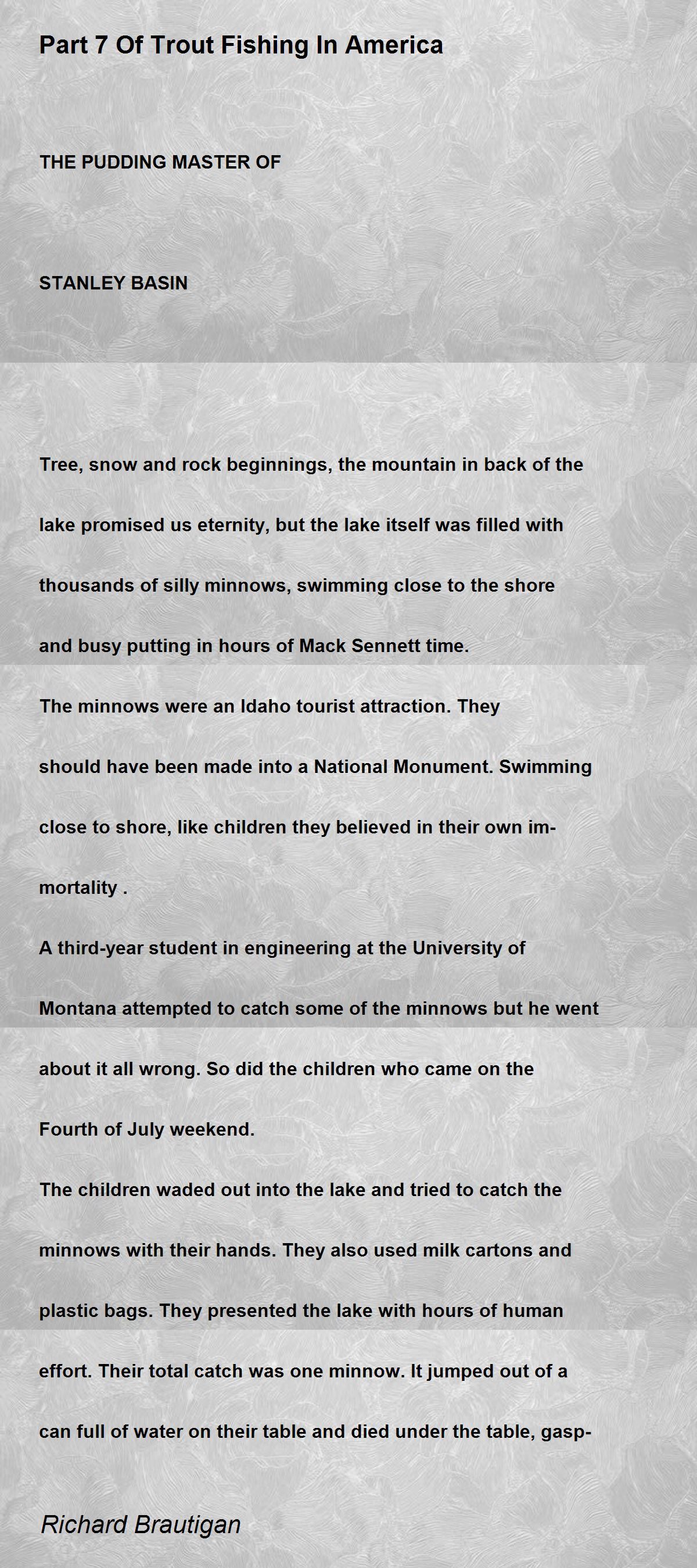 Part 7 Of Trout Fishing In America

THE PUDDING MASTER OF

STANLEY BASIN

Tree, snow and rock beginnings, the mountain in back of the lake promised us eternity, but the lake itself was filled with thousands of silly minnows, swimming close to the shore and busy putting in hours of Mack Sennett time.

The minnows were an Idaho tourist attraction. They should have been made into a National Monument. Swimming close to shore, like children they believed in their own immortality .

A third-year student in engineering at the University of Montana attempted to catch some of the minnows but he went about it all wrong. So did the children who came on the Fourth of July weekend.

The children waded out into the lake and tried to catch the minnows with their hands. They also used milk cartons and plastic bags. They presented the lake with hours of human effort. Their total catch was one minnow. It jumped out of a can full of water on their table and died under the table, gasp-

Richard Brautigan